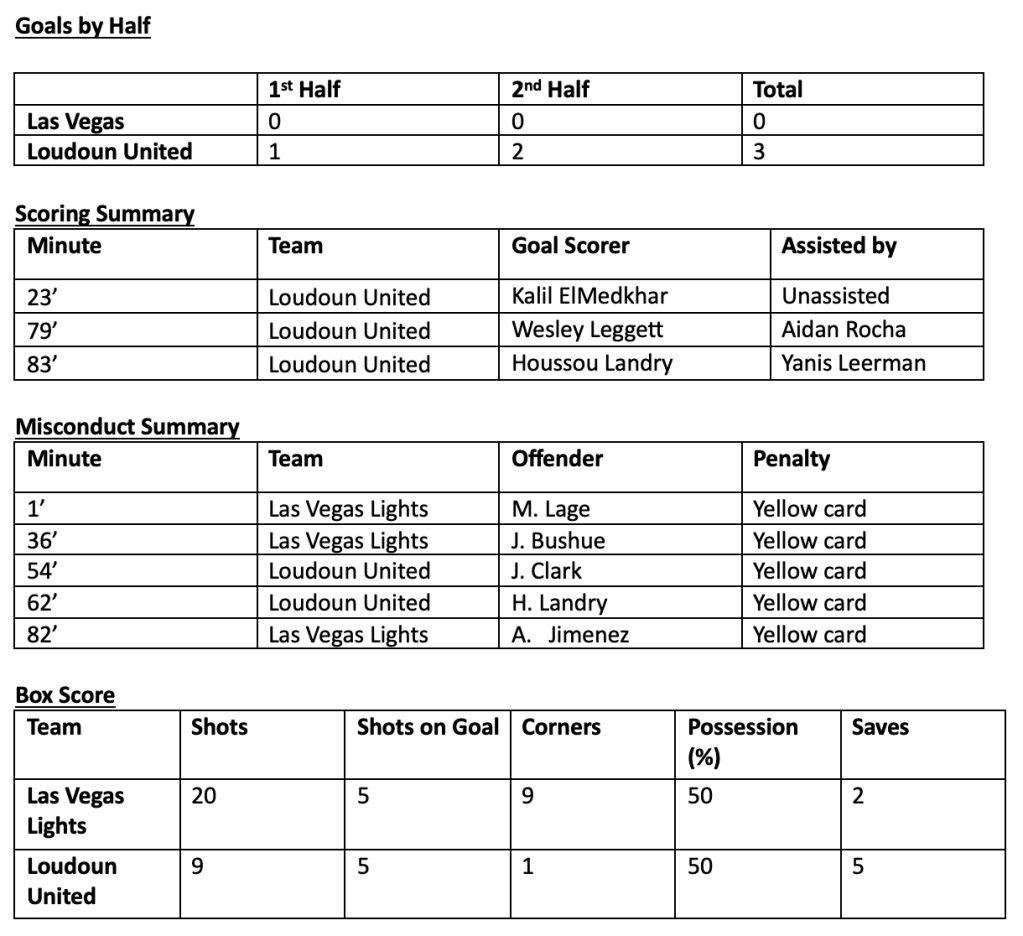 Goals by Half

| | 1st Half | 2nd Half | Total |
|---|---|---|---|
| Las Vegas | 0 | 0 | 0 |
| Loudoun United | 1 | 2 | 3 |

Scoring Summary

| Minute | Team | Goal Scorer | Assisted by |
|---|---|---|---|
| 23’ | Loudoun United | Kalil ElMedkhar | Unassisted |
| 79’ | Loudoun United | Wesley Leggett | Aidan Rocha |
| 83’ | Loudoun United | Houssou Landry | Yanis Leerman |

Misconduct Summary

| Minute | Team | Offender | Penalty |
|---|---|---|---|
| 1’ | Las Vegas Lights | M. Lage | Yellow card |
| 36’ | Las Vegas Lights | J. Bushue | Yellow card |
| 54’ | Loudoun United | J. Clark | Yellow card |
| 62’ | Loudoun United | H. Landry | Yellow card |
| 82’ | Las Vegas Lights | A. Jimenez | Yellow card |

Box Score

| Team | Shots | Shots on Goal | Corners | Possession (%) | Saves |
|---|---|---|---|---|---|
| Las Vegas Lights | 20 | 5 | 9 | 50 | 2 |
| Loudoun United | 9 | 5 | 1 | 50 | 5 |